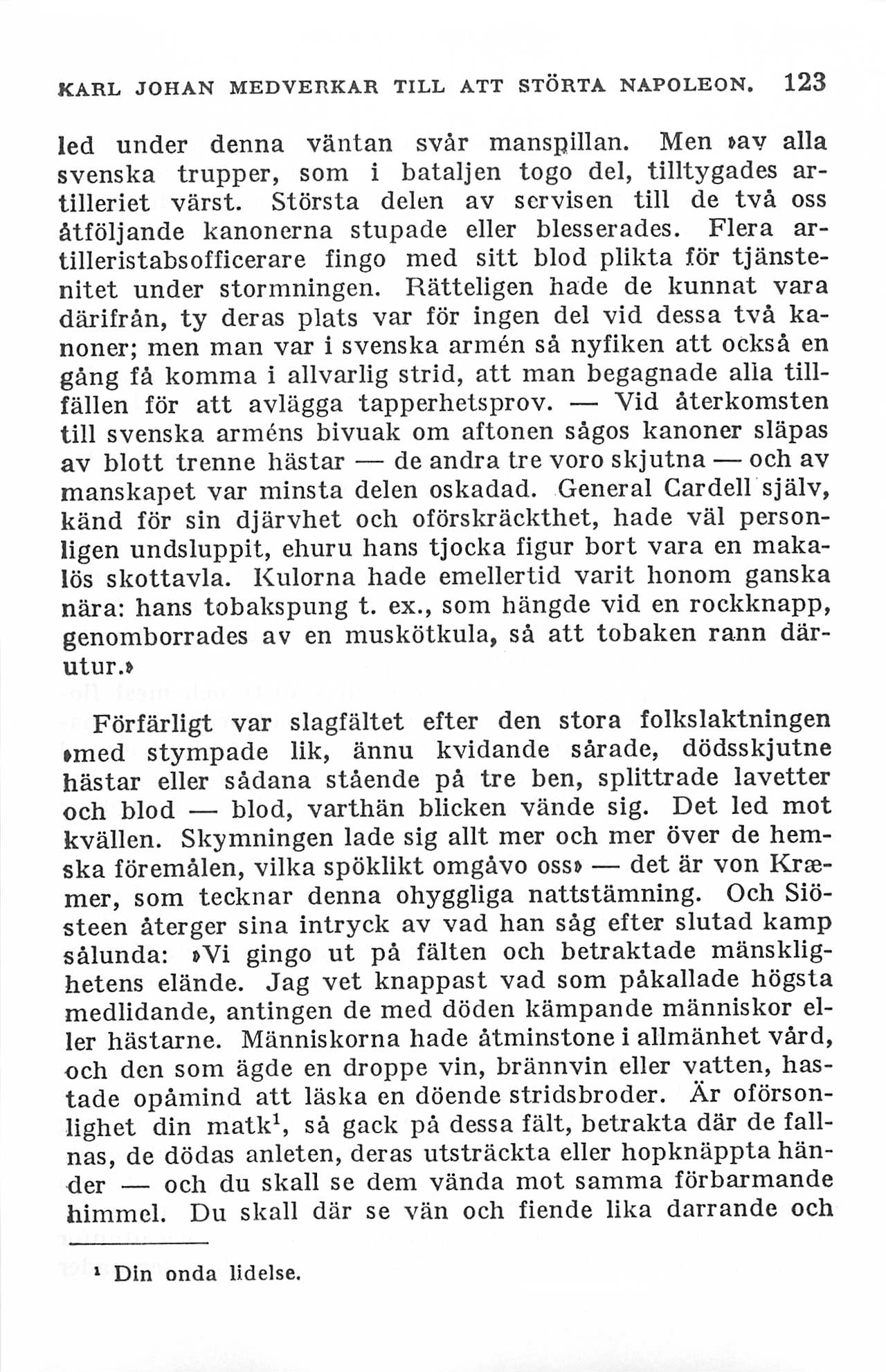 KARL JOHAN MEDVERKAR TILL ATT STÖRTA NAPOLEON. 123

led under denna väntan svår manspillan. Men »av alla svenska trupper, som i bataljen togo del, tilltygades artilleriet värst. Största delen av servisen till de två oss åtföljande kanonerna stupade eller blesserades. Flera artilleristabsofficerare fingo med sitt blod plikta för tjänstenitet under stormningen. Rätteligen hade de kunnat vara därifrån, ty deras plats var för ingen del vid dessa två kanoner; men man var i svenska armén så nyfiken att också en gång få komma i allvarlig strid, att man begagnade alla tillfällen för att avlägga tapperhetsprov. — Vid återkomsten till svenska arméns bivuak om aftonen sågos kanoner släpas av blott trenne hästar — de andra tre voro skjutna — och av manskapet var minsta delen oskadad. General Cardell själv, känd för sin djärvhet och oförskräckthet, hade väl personligen undsluppit, ehuru hans tjocka figur bort vara en makalös skottavla. Kulorna hade emellertid varit honom ganska nära: hans tobakspung t. ex., som hängde vid en rockknapp, genomborrades av en muskötkula, så att tobaken rann därutur.»

Förfärligt var slagfältet efter den stora folkslaktningen »med stympade lik, ännu kvidande sårade, dödsskjutne hästar eller sådana stående på tre ben, splittrade lavetter och blod — blod, varthän blicken vände sig. Det led mot kvällen. Skymningen lade sig allt mer och mer över de hemska föremålen, vilka spöklikt omgåvo oss» — det är von Kræmer, som tecknar denna ohyggliga nattstämning. Och Siösteen återger sina intryck av vad han såg efter slutad kamp sålunda: »Vi gingo ut på fälten och betraktade mänsklighetens elände. Jag vet knappast vad som påkallade högsta medlidande, antingen de med döden kämpande människor eller hästarne. Människorna hade åtminstone i allmänhet vård, och den som ägde en droppe vin, brännvin eller vatten, hastade opåmind att läska en döende stridsbroder. Är oförsonlighet din matk$^1$, så gack på dessa fält, betrakta där de fallnas, de dödas anleten, deras utsträckta eller hopknäppta händer — och du skall se dem vända mot samma förbarmande himmel. Du skall där se vän och fiende lika darrande och

$^1$ Din onda lidelse.